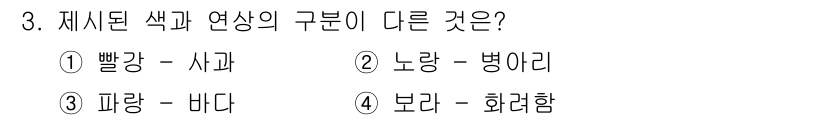 3. 제시된 색과 연상의 구분이 다른 것은?

① 빨강 - 사과 ② 노랑 - 병아리

③ 파랑 - 바다 ④ 보라 - 화려함